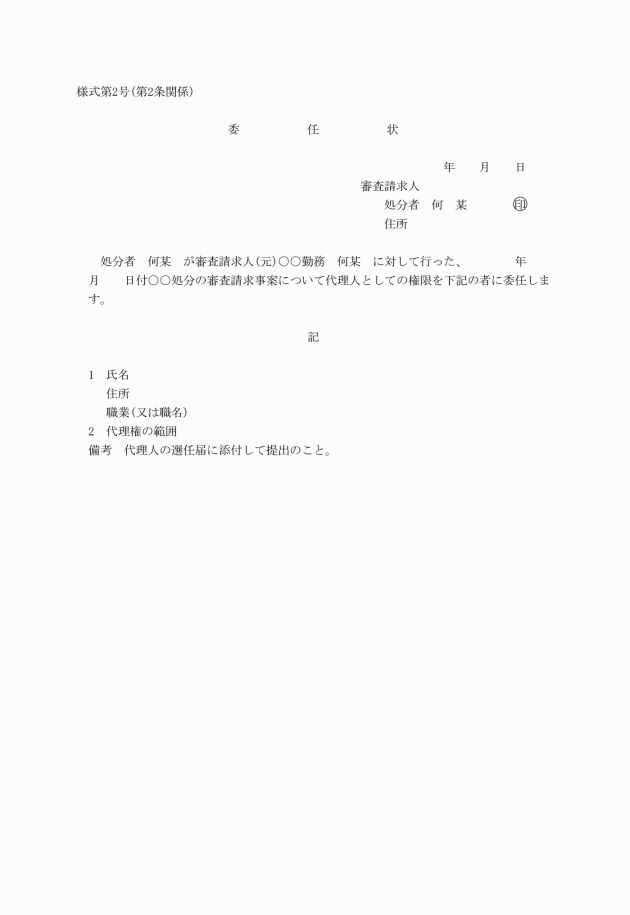 様式第2号(第2条関係)

委　任　状

年　月　日

審査請求人
処分者　何　某　㊞
住所

処分者　何某　が審査請求人(元)○○勤務　何某　に対して行った、　年　月　日付○○処分の審査請求事案について代理人としての権限を下記の者に委任します。

記

1　氏名
住所
職業(又は職名)
2　代理権の範囲
備考　代理人の選任届に添付して提出のこと。